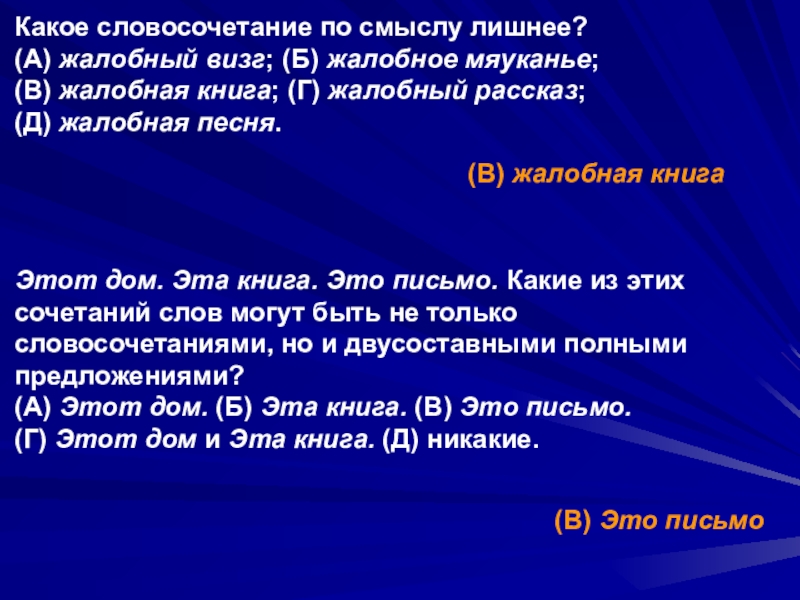 Какое словосочетание по смыслу лишнее?
(А) жалобный визг; (Б) жалобное мяуканье;
(В) жалобная книга; (Г) жалобный рассказ;
(Д) жалобная песня.

(В) жалобная книга

Этот дом. Эта книга. Это письмо. Какие из этих сочетаний слов могут быть не только словосочетаниями, но и двусоставными полными предложениями?
(А) Этот дом. (Б) Эта книга. (В) Это письмо.
(Г) Этот дом и Эта книга. (Д) никакие.

(В) Это письмо